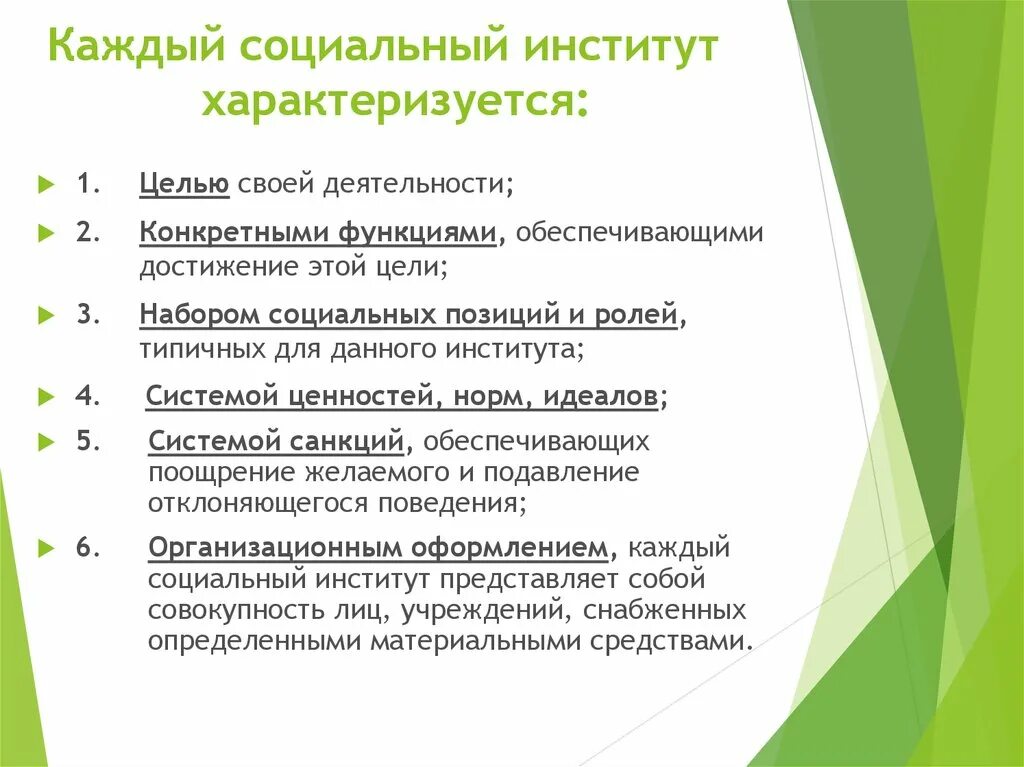 Каждый социальный институт характеризуется:

1. Целью своей деятельности;

2. Конкретными функциями, обеспечивающими достижение этой цели;

3. Набором социальных позиций и ролей, типичных для данного института;

4. Системой ценностей, норм, идеалов;

5. Системой санкций, обеспечивающих поощрение желаемого и подавление отклоняющегося поведения;

6. Организационным оформлением, каждый социальный институт представляет собой совокупность лиц, учреждений, снабженных определенными материальными средствами.